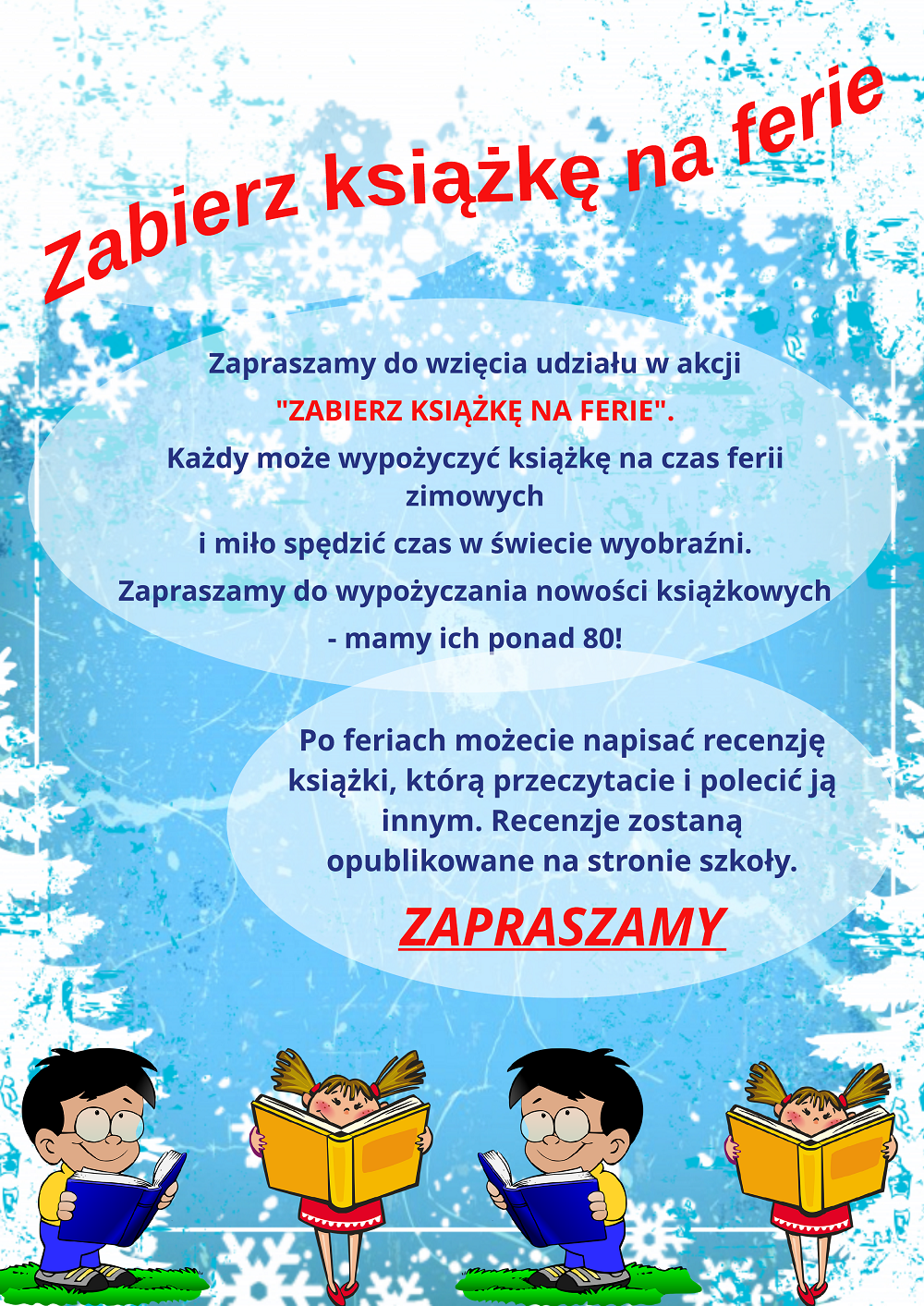 Zabierz książkę na ferie

Zapraszamy do wzięcia udziału w akcji
"ZABIERZ KSIĄŻKĘ NA FERIE".
Każdy może wypożyczyć książkę na czas ferii zimowych
i miło spędzić czas w świecie wyobraźni.
Zapraszamy do wypożyczania nowości książkowych
- mamy ich ponad 80!

Po feriach możecie napisać recenzję książki, którą przeczytacie i polecić ją innym. Recenzje zostaną opublikowane na stronie szkoły.

ZAPRASZAMY